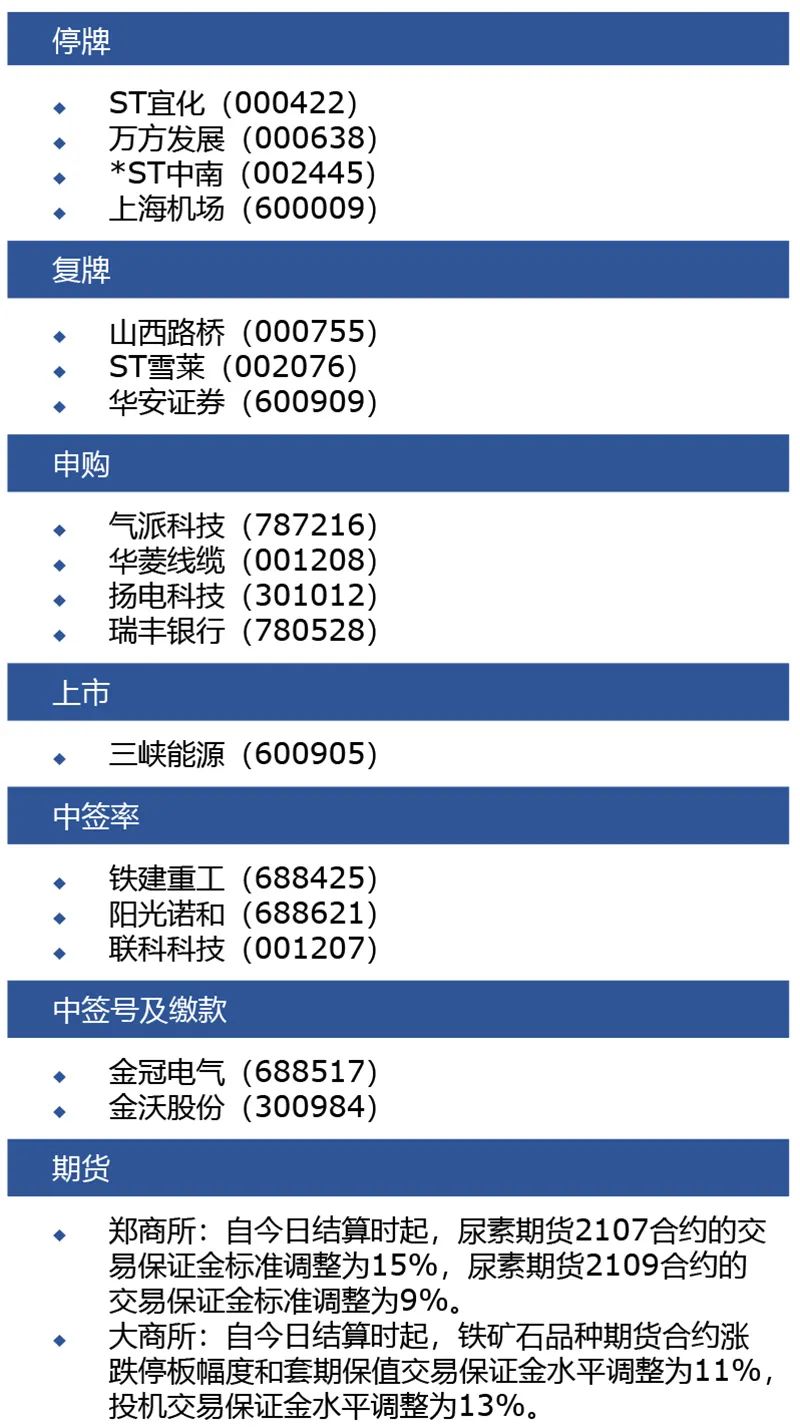 停牌

• ST宜化（000422）
• 万方发展（000638）
• *ST中南（002445）
• 上海机场（600009）

复牌

• 山西路桥（000755）
• ST雪莱（002076）
• 华安证券（600909）

申购

• 气派科技（787216）
• 华菱线缆（001208）
• 扬电科技（301012）
• 瑞丰银行（780528）

上市

• 三峡能源（600905）

中签率

• 铁建重工（688425）
• 阳光诺和（688621）
• 联科科技（001207）

中签号及缴款

• 金冠电气（688517）
• 金沃股份（300984）

期货

• 郑商所：自今日结算时起，尿素期货2107合约的交易保证金标准调整为15%，尿素期货2109合约的交易保证金标准调整为9%。
• 大商所：自今日结算时起，铁矿石品种期货合约涨跌停板幅度和套期保值交易保证金水平调整为11%，投机交易保证金水平调整为13%。